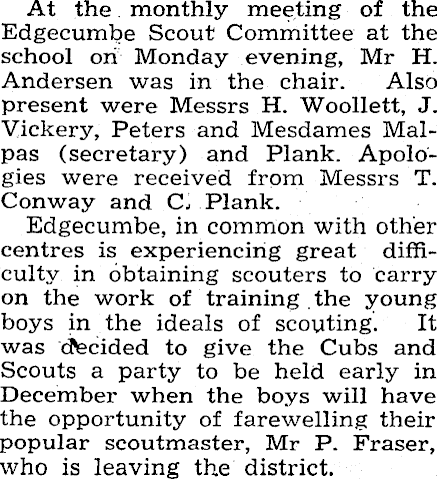 At the monthly meeting of the Edgecumbe Scout Committee at the school on Monday evening, Mr H. Andersen was in the chair. Also present were Messrs H. Woollett, J. Vickery, Peters and Mesdames Malpas (secretary) and Plank. Apologies were received from Messrs T. Conway and C. Plank.

Edgecumbe, in common with other centres is experiencing great difficulty in obtaining scouters to carry on the work of training the young boys in the ideals of scouting. It was decided to give the Cubs and Scouts a party to be held early in December when the boys will have the opportunity of farewelling their popular scoutmaster, Mr P. Fraser, who is leaving the district.